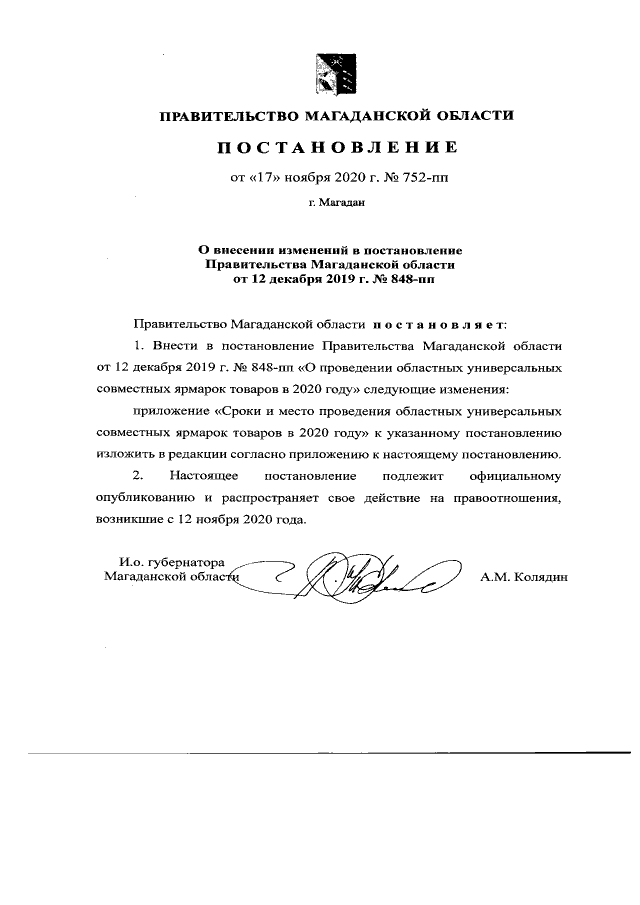 ПРАВИТЕЛЬСТВО МАГАДАНСКОЙ ОБЛАСТИ

ПОСТАНОВЛЕНИЕ

от «17» ноября 2020 г. № 752-пп

г. Магадан

О внесении изменений в постановление Правительства Магаданской области от 12 декабря 2019 г. № 848-пп

Правительство Магаданской области постановляет:

1. Внести в постановление Правительства Магаданской области от 12 декабря 2019 г. № 848-пп «О проведении областных универсальных совместных ярмарок товаров в 2020 году» следующие изменения:

приложение «Сроки и место проведения областных универсальных совместных ярмарок товаров в 2020 году» к указанному постановлению изложить в редакции согласно приложению к настоящему постановлению.

2. Настоящее постановление подлежит официальному опубликованию и распространяет свое действие на правоотношения, возникшие с 12 ноября 2020 года.

И.о. губернатора Магаданской области

А.М. Колядин